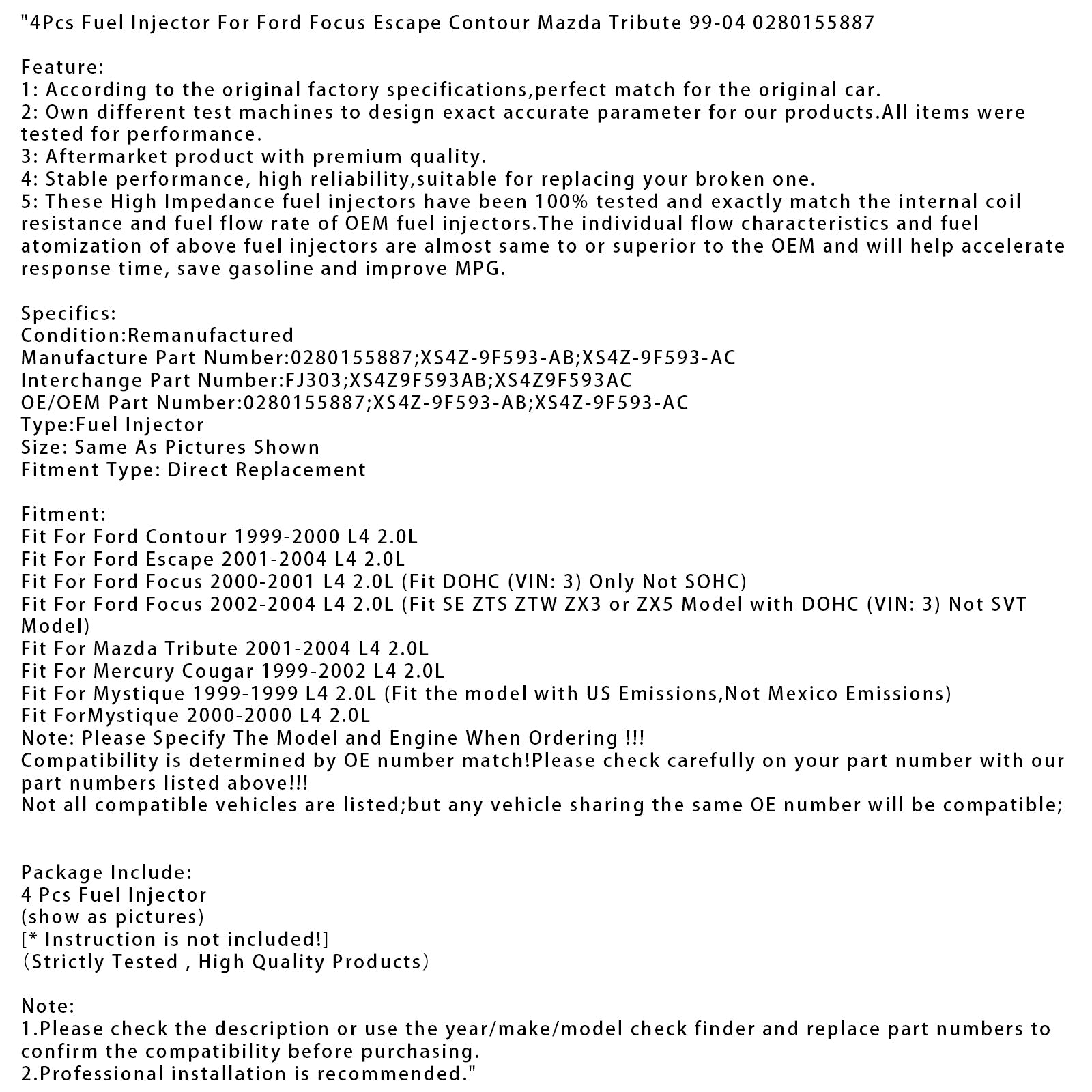 "4Pcs Fuel Injector For Ford Focus Escape Contour Mazda Tribute 99-04 0280155887

Feature:
1: According to the original factory specifications,perfect match for the original car.
2: Own different test machines to design exact accurate parameter for our products.All items were tested for performance.
3: Aftermarket product with premium quality.
4: Stable performance, high reliability,suitable for replacing your broken one.
5: These High Impedance fuel injectors have been 100% tested and exactly match the internal coil resistance and fuel flow rate of OEM fuel injectors.The individual flow characteristics and fuel atomization of above fuel injectors are almost same to or superior to the OEM and will help accelerate response time, save gasoline and improve MPG.

Specifics:
Condition:Remanufactured
Manufacture Part Number:0280155887;XS4Z-9F593-AB;XS4Z-9F593-AC
Interchange Part Number:FJ303;XS4Z9F593AB;XS4Z9F593AC
OE/OEM Part Number:0280155887;XS4Z-9F593-AB;XS4Z-9F593-AC
Type:Fuel Injector
Size: Same As Pictures Shown
Fitment Type: Direct Replacement

Fitment:
Fit For Ford Contour 1999-2000 L4 2.0L
Fit For Ford Escape 2001-2004 L4 2.0L
Fit For Ford Focus 2000-2001 L4 2.0L (Fit DOHC (VIN: 3) Only Not SOHC)
Fit For Ford Focus 2002-2004 L4 2.0L (Fit SE ZTS ZTW ZX3 or ZX5 Model with DOHC (VIN: 3) Not SVT Model)
Fit For Mazda Tribute 2001-2004 L4 2.0L
Fit For Mercury Cougar 1999-2002 L4 2.0L
Fit For Mystique 1999-1999 L4 2.0L (Fit the model with US Emissions,Not Mexico Emissions)
Fit ForMystique 2000-2000 L4 2.0L
Note: Please Specify The Model and Engine When Ordering !!!
Compatibility is determined by OE number match!Please check carefully on your part number with our part numbers listed above!!!
Not all compatible vehicles are listed;but any vehicle sharing the same OE number will be compatible;

Package Include:
4 Pcs Fuel Injector
(show as pictures)
[* Instruction is not included!]
(Strictly Tested , High Quality Products)

Note:
1.Please check the description or use the year/make/model check finder and replace part numbers to confirm the compatibility before purchasing.
2.Professional installation is recommended."